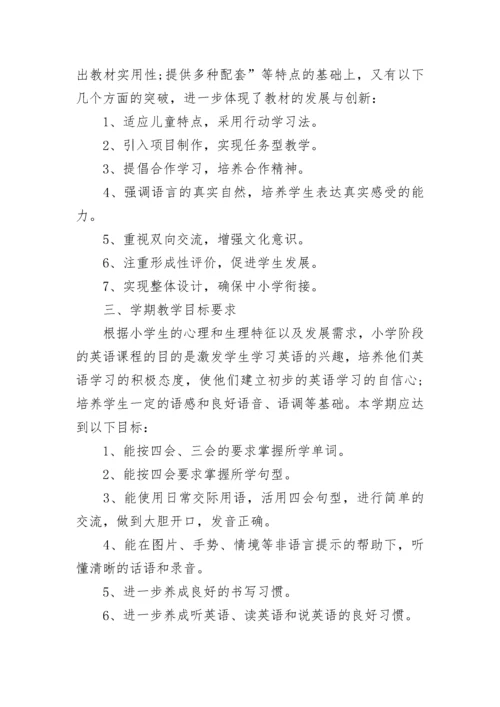 出教材实用性;提供多种配套”等特点的基础上，又有以下几个方面的突破，进一步体现了教材的发展与创新：

1、适应儿童特点，采用行动学习法。

2、引入项目制作，实现任务型教学。

3、提倡合作学习，培养合作精神。

4、强调语言的真实自然，培养学生表达真实感受的能力。

5、重视双向交流，增强文化意识。

6、注重形成性评价，促进学生发展。

7、实现整体设计，确保中小学衔接。

三、学期教学目标要求

根据小学生的心理和生理特征以及发展需求，小学阶段的英语课程的目的是激发学生学习英语的兴趣，培养他们英语学习的积极态度，使他们建立初步的英语学习的自信心;培养学生一定的语感和良好语音、语调等基础。本学期应达到以下目标：

1、能按四会、三会的要求掌握所学单词。

2、能按四会要求掌握所学句型。

3、能使用日常交际用语，活用四会句型，进行简单的交流，做到大胆开口，发音正确。

4、能在图片、手势、情境等非语言提示的帮助下，听懂清晰的话语和录音。

5、进一步养成良好的书写习惯。

6、进一步养成听英语、读英语和说英语的良好习惯。